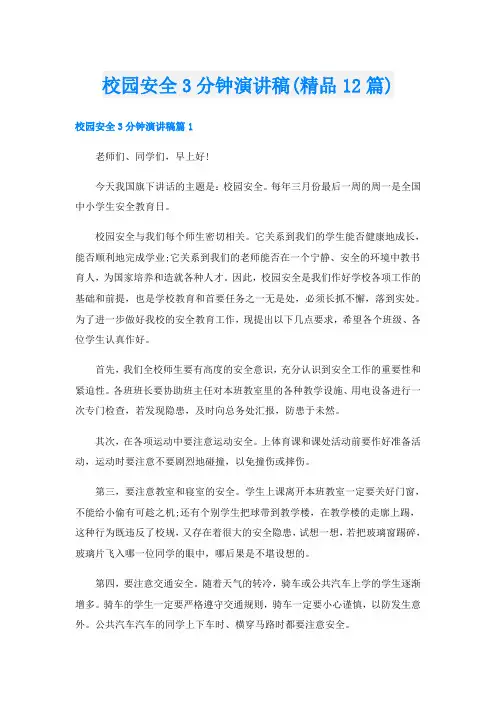 校园安全3分钟演讲稿(精品12篇)

校园安全3分钟演讲稿篇1

老师们、同学们，早上好!

今天我国旗下讲话的主题是：校园安全。每年三月份最后一周的周一是全国中小学生安全教育日。

校园安全与我们每个师生密切相关。它关系到我们的学生能否健康地成长，能否顺利地完成学业;它关系到我们的老师能否在一个宁静、安全的环境中教书育人，为国家培养和造就各种人才。因此，校园安全是我们作好学校各项工作的基础和前提，也是学校教育和首要任务之一无是处，必须长抓不懈，落到实处。为了进一步做好我校的安全教育工作，现提出以下几点要求，希望各个班级、各位学生认真作好。

首先，我们全校师生要有高度的安全意识，充分认识到安全工作的重要性和紧迫性。各班班长要协助班主任对本班教室里的各种教学设施、用电设备进行一次专门检查，若发现隐患，及时向总务处汇报，防患于未然。

其次，在各项运动中要注意运动安全。上体育课和课处活动前要作好准备活动，运动时要注意不要剧烈地碰撞，以免撞伤或摔伤。

第三，要注意教室和寝室的安全。学生上课离开本班教室一定要关好门窗，不能给小偷有可趁之机;还有个别学生把球带到教学楼，在教学楼的走廊上踢，这种行为既违反了校规，又存在着很大的安全隐患，试想一想，若把玻璃窗踢碎，玻璃片飞入哪一位同学的眼中，哪后果是不堪设想的。

第四，要注意交通安全。随着天气的转冷，骑车或公共汽车上学的学生逐渐增多。骑车的学生一定要严格遵守交通规则，骑车一定要小心谨慎，以防发生意外。公共汽车汽车的同学上下车时、横穿马路时都要注意安全。